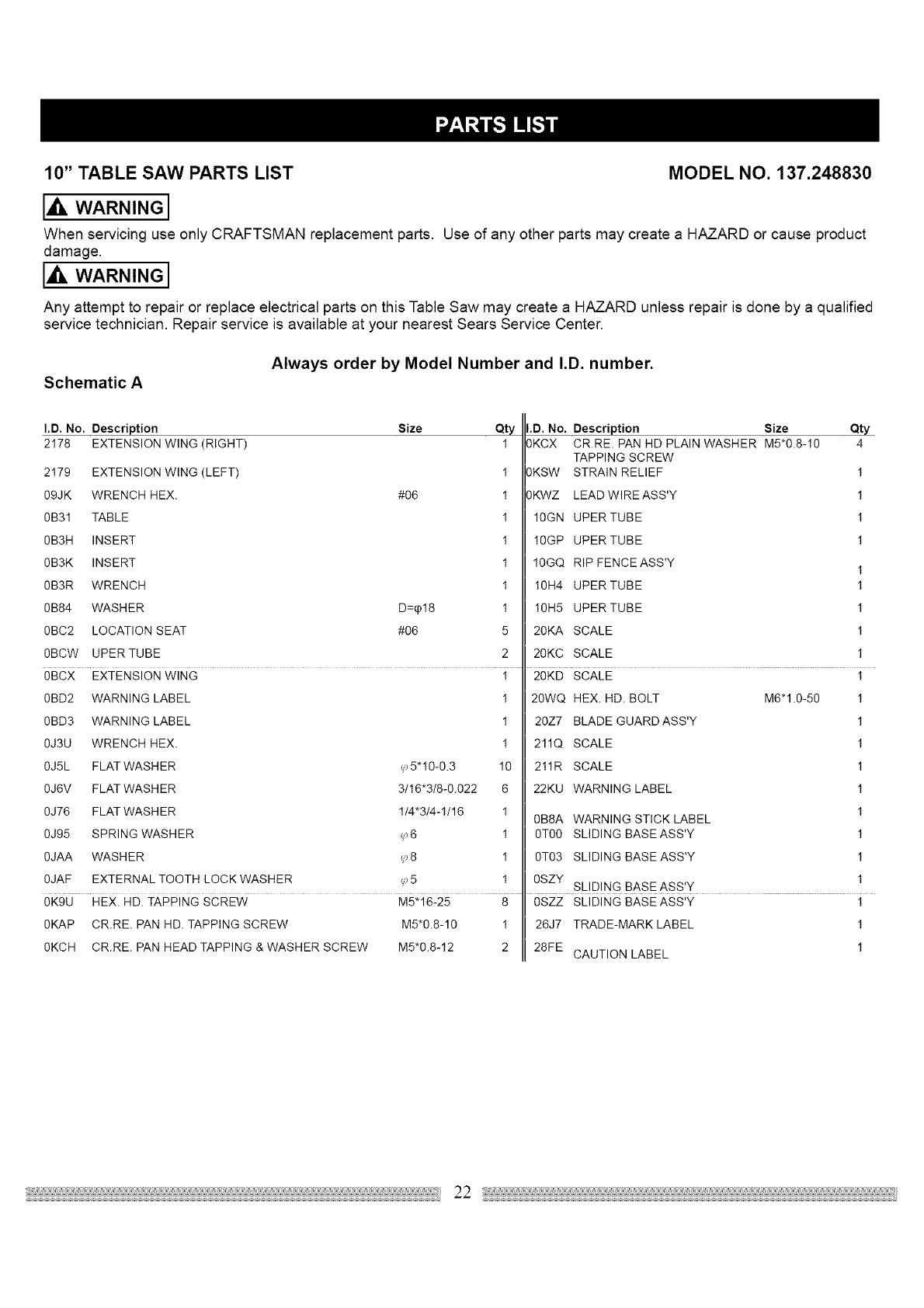 PARTS LIST

10" TABLE SAW PARTS LIST

MODEL NO. 137.248830

WARNING

When servicing use only CRAFTSMAN replacement parts. Use of any other parts may create a HAZARD or cause product damage.

WARNING

Any attempt to repair or replace electrical parts on this Table Saw may create a HAZARD unless repair is done by a qualified service technician. Repair service is available at your nearest Sears Service Center.

Always order by Model Number and I.D. number.

Schematic A

| I.D. No. | Description | Size | Qty |
|---|---|---|---|
| 2178 | EXTENSION WING (RIGHT) | | 1 |
| 2179 | EXTENSION WING (LEFT) | | 1 |
| 09JK | WRENCH HEX. | #06 | 1 |
| 0B31 | TABLE | | 1 |
| 0B3H | INSERT | | 1 |
| 0B3K | INSERT | | 1 |
| 0B3R | WRENCH | | 1 |
| 0B84 | WASHER | D=φ18 | 1 |
| 0BC2 | LOCATION SEAT | #06 | 5 |
| 0BCW | UPER TUBE | | 2 |
| 0BCX | EXTENSION WING | | 1 |
| 0BD2 | WARNING LABEL | | 1 |
| 0BD3 | WARNING LABEL | | 1 |
| 0J3U | WRENCH HEX. | | 1 |
| 0J5L | FLAT WASHER | φ5*10-0.3 | 10 |
| 0J6V | FLAT WASHER | 3/16*3/8-0.022 | 6 |
| 0J76 | FLAT WASHER | 1/4*3/4-1/16 | 1 |
| 0J95 | SPRING WASHER | φ6 | 1 |
| 0JAA | WASHER | φ8 | 1 |
| 0JAF | EXTERNAL TOOTH LOCK WASHER | φ5 | 1 |
| 0K9U | HEX. HD. TAPPING SCREW | M5*16-25 | 8 |
| 0KAP | CR.RE. PAN HD. TAPPING SCREW | M5*0.8-10 | 1 |
| 0KCH | CR.RE. PAN HEAD TAPPING & WASHER SCREW | M5*0.8-12 | 2 |

| I.D. No. | Description | Size | Qty |
|---|---|---|---|
| 0KCX | CR.RE. PAN HD PLAIN WASHER TAPPING SCREW | M5*0.8-10 | 4 |
| 0KSW | STRAIN RELIEF | | 1 |
| 0KWZ | LEAD WIRE ASS'Y | | 1 |
| 10GN | UPER TUBE | | 1 |
| 10GP | UPER TUBE | | 1 |
| 10GQ | RIP FENCE ASS'Y | | 1 |
| 10H4 | UPER TUBE | | 1 |
| 10H5 | UPER TUBE | | 1 |
| 20KA | SCALE | | 1 |
| 20KC | SCALE | | 1 |
| 20KD | SCALE | | 1 |
| 20WQ | HEX. HD. BOLT | M6*1.0-50 | 1 |
| 20Z7 | BLADE GUARD ASS'Y | | 1 |
| 211Q | SCALE | | 1 |
| 211R | SCALE | | 1 |
| 22KU | WARNING LABEL | | 1 |
| 0B8A | WARNING STICK LABEL | | 1 |
| 0T00 | SLIDING BASE ASS'Y | | 1 |
| 0T03 | SLIDING BASE ASS'Y | | 1 |
| 0SZY | SLIDING BASE ASS'Y | | 1 |
| 0SZZ | SLIDING BASE ASS'Y | | 1 |
| 26J7 | TRADE-MARK LABEL | | 1 |
| 28FE | CAUTION LABEL | | 1 |

22